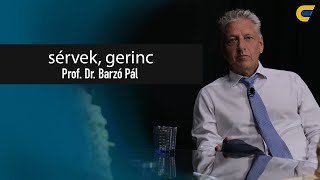 sérvek, gerinc
Prof. Dr. Barzó Pál